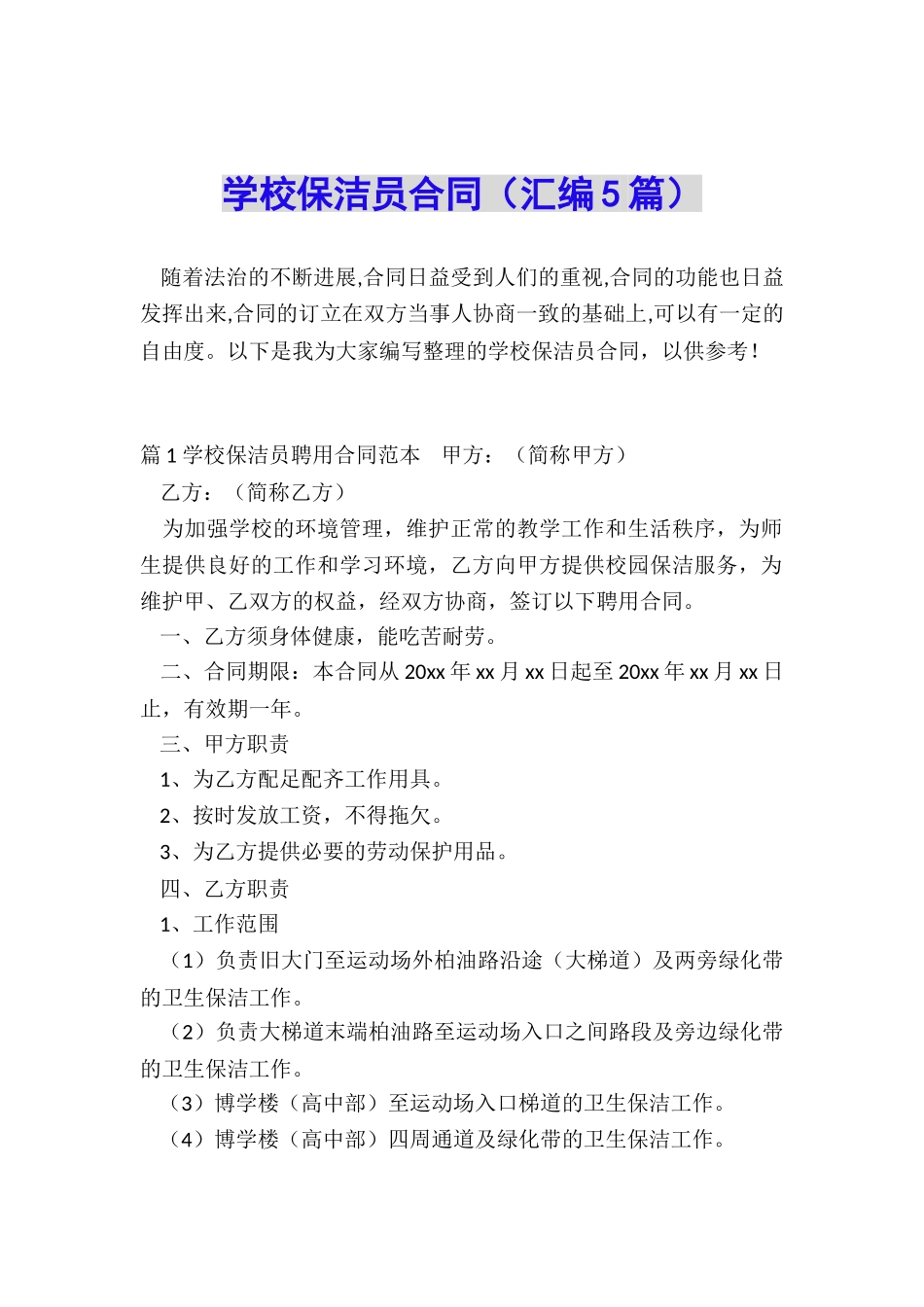 学校保洁员合同（汇编5篇）

随着法治的不断进展,合同日益受到人们的重视,合同的功能也日益发挥出来,合同的订立在双方当事人协商一致的基础上,可以有一定的自由度。以下是我为大家编写整理的学校保洁员合同，以供参考！

篇1学校保洁员聘用合同范本　甲方：（简称甲方）

乙方：（简称乙方）

为加强学校的环境管理，维护正常的教学工作和生活秩序，为师生提供良好的工作和学习环境，乙方向甲方提供校园保洁服务，为维护甲、乙双方的权益，经双方协商，签订以下聘用合同。

一、乙方须身体健康，能吃苦耐劳。

二、合同期限：本合同从20xx年xx月xx日起至20xx年xx月xx日止，有效期一年。

三、甲方职责

1、为乙方配足配齐工作用具。

2、按时发放工资，不得拖欠。

3、为乙方提供必要的劳动保护用品。

四、乙方职责

1、工作范围

（1）负责旧大门至运动场外柏油路沿途（大梯道）及两旁绿化带的卫生保洁工作。

（2）负责大梯道末端柏油路至运动场入口之间路段及旁边绿化带的卫生保洁工作。

（3）博学楼（高中部）至运动场入口梯道的卫生保洁工作。

（4）博学楼（高中部）四周通道及绿化带的卫生保洁工作。